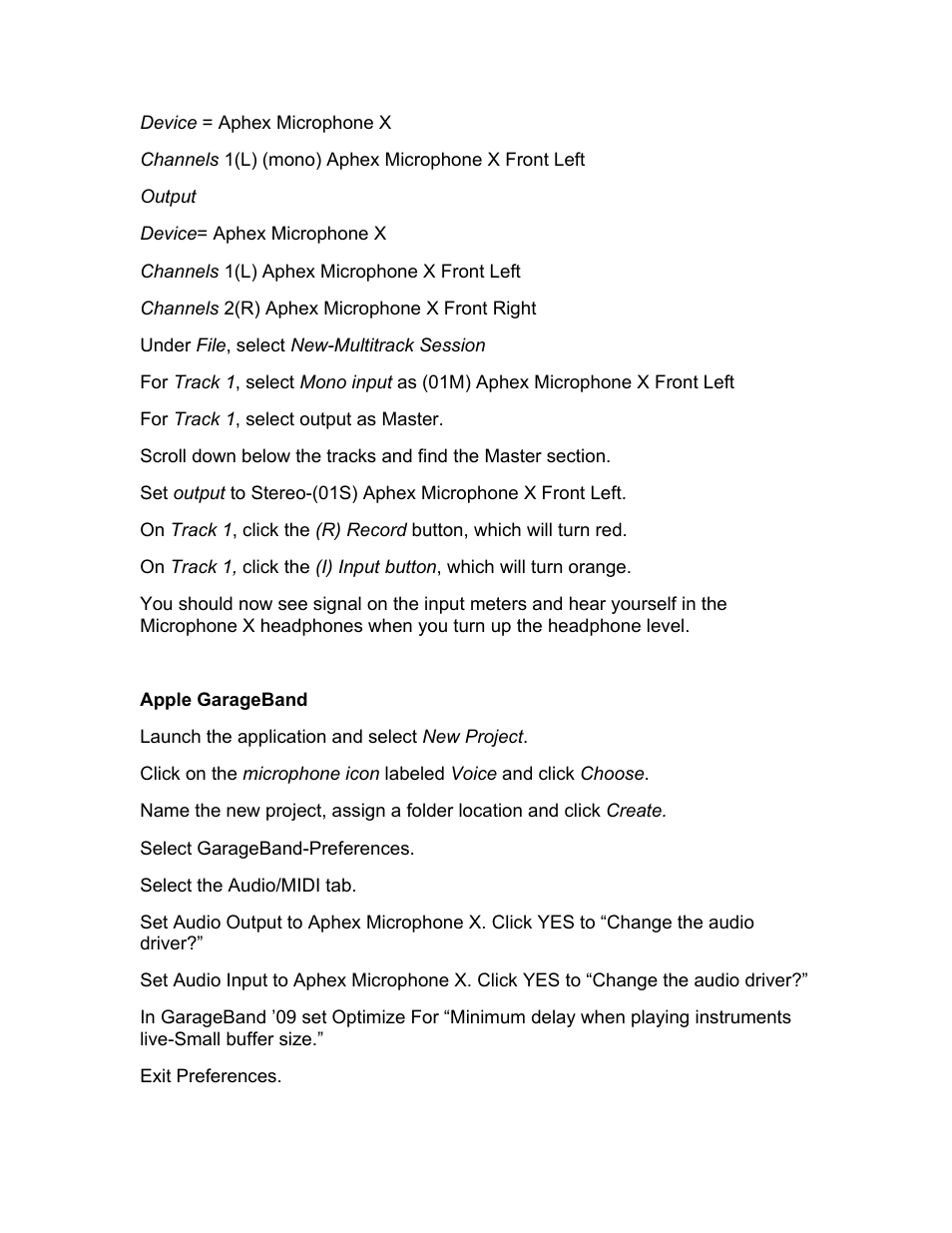 Device = Aphex Microphone X

Channels 1(L) (mono) Aphex Microphone X Front Left

Output

Device= Aphex Microphone X

Channels 1(L) Aphex Microphone X Front Left

Channels 2(R) Aphex Microphone X Front Right

Under File, select New-Multitrack Session

For Track 1, select Mono input as (01M) Aphex Microphone X Front Left

For Track 1, select output as Master.

Scroll down below the tracks and find the Master section.

Set output to Stereo-(01S) Aphex Microphone X Front Left.

On Track 1, click the (R) Record button, which will turn red.

On Track 1, click the (I) Input button, which will turn orange.

You should now see signal on the input meters and hear yourself in the Microphone X headphones when you turn up the headphone level.

Apple GarageBand

Launch the application and select New Project.

Click on the microphone icon labeled Voice and click Choose.

Name the new project, assign a folder location and click Create.

Select GarageBand-Preferences.

Select the Audio/MIDI tab.

Set Audio Output to Aphex Microphone X. Click YES to “Change the audio driver?”

Set Audio Input to Aphex Microphone X. Click YES to “Change the audio driver?”

In GarageBand ’09 set Optimize For “Minimum delay when playing instruments live-Small buffer size.”

Exit Preferences.